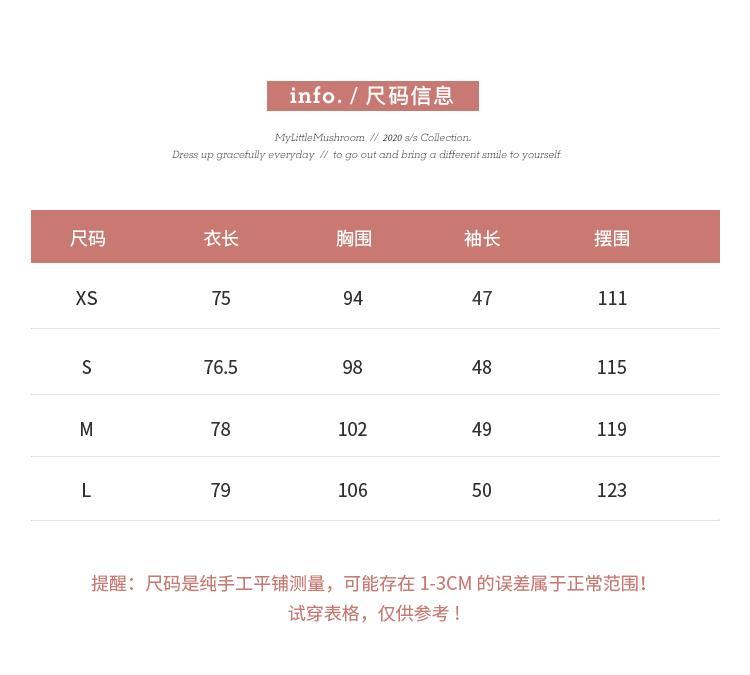 info. / 尺码信息

MyLittleMushroom // 2020 s/s Collection.
Dress up gracefully everyday // to go out and bring a different smile to yourself.

| 尺码 | 衣长 | 胸围 | 袖长 | 摆围 |
|---|---|---|---|---|
| XS | 75 | 94 | 47 | 111 |
| S | 76.5 | 98 | 48 | 115 |
| M | 78 | 102 | 49 | 119 |
| L | 79 | 106 | 50 | 123 |

提醒：尺码是纯手工平铺测量，可能存在 1-3CM 的误差属于正常范围！
试穿表格，仅供参考！